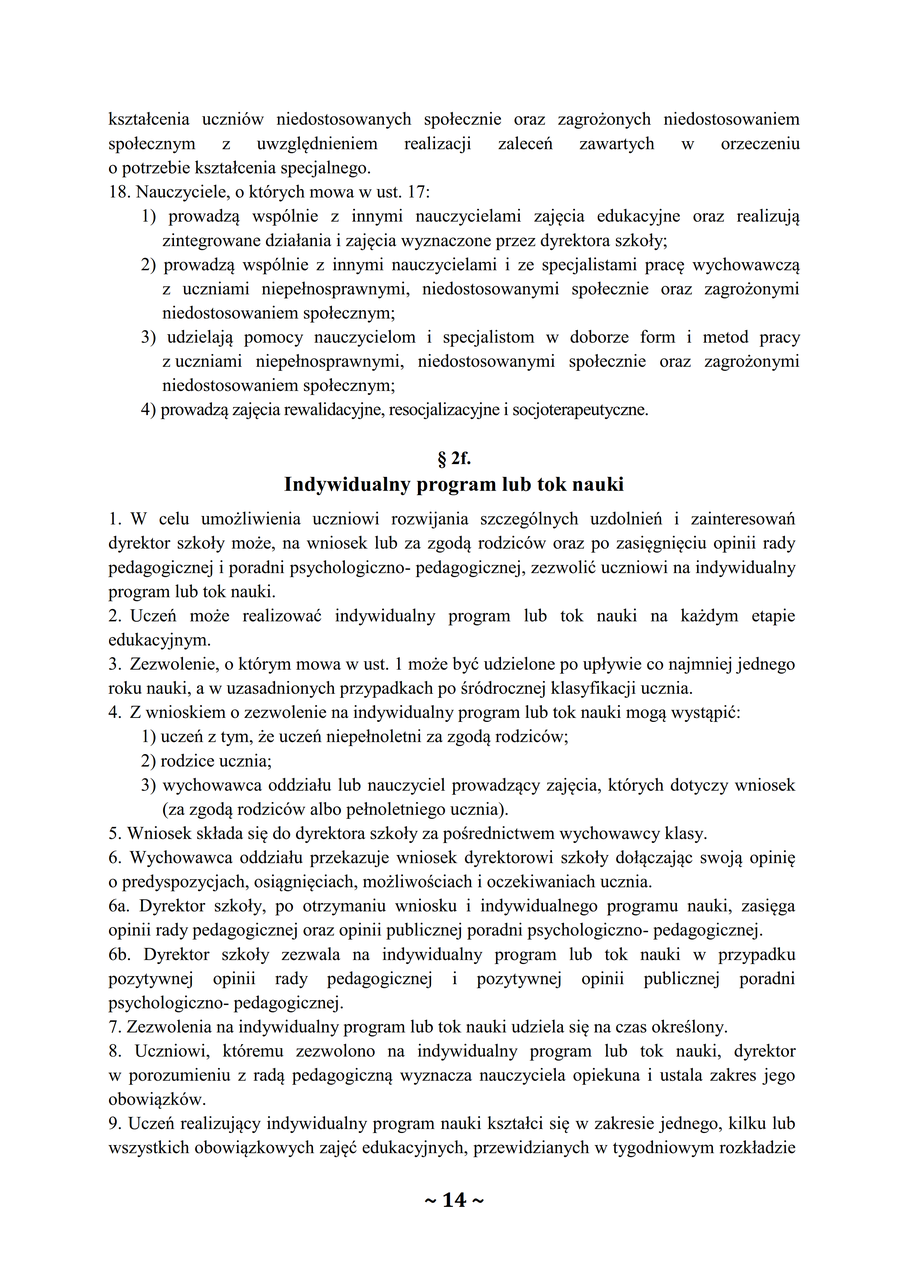 kształcenia uczniów niedostosowanych społecznie oraz zagrożonych niedostosowaniem społecznym z uwzględnieniem realizacji zaleceń zawartych w orzeczeniu o potrzebie kształcenia specjalnego.
18. Nauczyciele, o których mowa w ust. 17:
1) prowadzą wspólnie z innymi nauczycielami zajęcia edukacyjne oraz realizują zintegrowane działania i zajęcia wyznaczone przez dyrektora szkoły;
2) prowadzą wspólnie z innymi nauczycielami i ze specjalistami pracę wychowawczą z uczniami niepełnosprawnymi, niedostosowanymi społecznie oraz zagrożonymi niedostosowaniem społecznym;
3) udzielają pomocy nauczycielom i specjalistom w doborze form i metod pracy z uczniami niepełnosprawnymi, niedostosowanymi społecznie oraz zagrożonymi niedostosowaniem społecznym;
4) prowadzą zajęcia rewalidacyjne, resocjalizacyjne i socjoterapeutyczne.

§ 2f.
Indywidualny program lub tok nauki

1. W celu umożliwienia uczniowi rozwijania szczególnych uzdolnień i zainteresowań dyrektor szkoły może, na wniosek lub za zgodą rodziców oraz po zasięgnięciu opinii rady pedagogicznej i poradni psychologiczno- pedagogicznej, zezwolić uczniowi na indywidualny program lub tok nauki.
2. Uczeń może realizować indywidualny program lub tok nauki na każdym etapie edukacyjnym.
3. Zezwolenie, o którym mowa w ust. 1 może być udzielone po upływie co najmniej jednego roku nauki, a w uzasadnionych przypadkach po śródrocznej klasyfikacji ucznia.
4. Z wnioskiem o zezwolenie na indywidualny program lub tok nauki mogą wystąpić:
1) uczeń z tym, że uczeń niepełnoletni za zgodą rodziców;
2) rodzice ucznia;
3) wychowawca oddziału lub nauczyciel prowadzący zajęcia, których dotyczy wniosek (za zgodą rodziców albo pełnoletniego ucznia).
5. Wniosek składa się do dyrektora szkoły za pośrednictwem wychowawcy klasy.
6. Wychowawca oddziału przekazuje wniosek dyrektorowi szkoły dołączając swoją opinię o predyspozycjach, osiągnięciach, możliwościach i oczekiwaniach ucznia.
6a. Dyrektor szkoły, po otrzymaniu wniosku i indywidualnego programu nauki, zasięga opinii rady pedagogicznej oraz opinii publicznej poradni psychologiczno- pedagogicznej.
6b. Dyrektor szkoły zezwala na indywidualny program lub tok nauki w przypadku pozytywnej opinii rady pedagogicznej i pozytywnej opinii publicznej poradni psychologiczno- pedagogicznej.
7. Zezwolenia na indywidualny program lub tok nauki udziela się na czas określony.
8. Uczniowi, któremu zezwolono na indywidualny program lub tok nauki, dyrektor w porozumieniu z radą pedagogiczną wyznacza nauczyciela opiekuna i ustala zakres jego obowiązków.
9. Uczeń realizujący indywidualny program nauki kształci się w zakresie jednego, kilku lub wszystkich obowiązkowych zajęć edukacyjnych, przewidzianych w tygodniowym rozkładzie

~ 14 ~